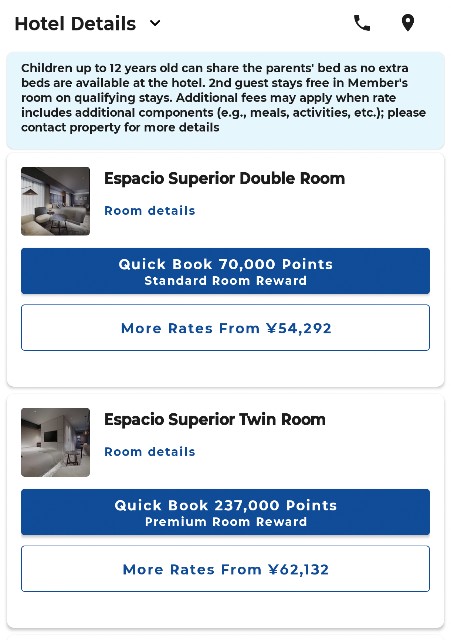 Hotel Details

Children up to 12 years old can share the parents' bed as no extra beds are available at the hotel. 2nd guest stays free in Member's room on qualifying stays. Additional fees may apply when rate includes additional components (e.g., meals, activities, etc.); please contact property for more details

Espacio Superior Double Room

Room details

Quick Book 70,000 Points
Standard Room Reward

More Rates From ¥54,292

Espacio Superior Twin Room

Room details

Quick Book 237,000 Points
Premium Room Reward

More Rates From ¥62,132